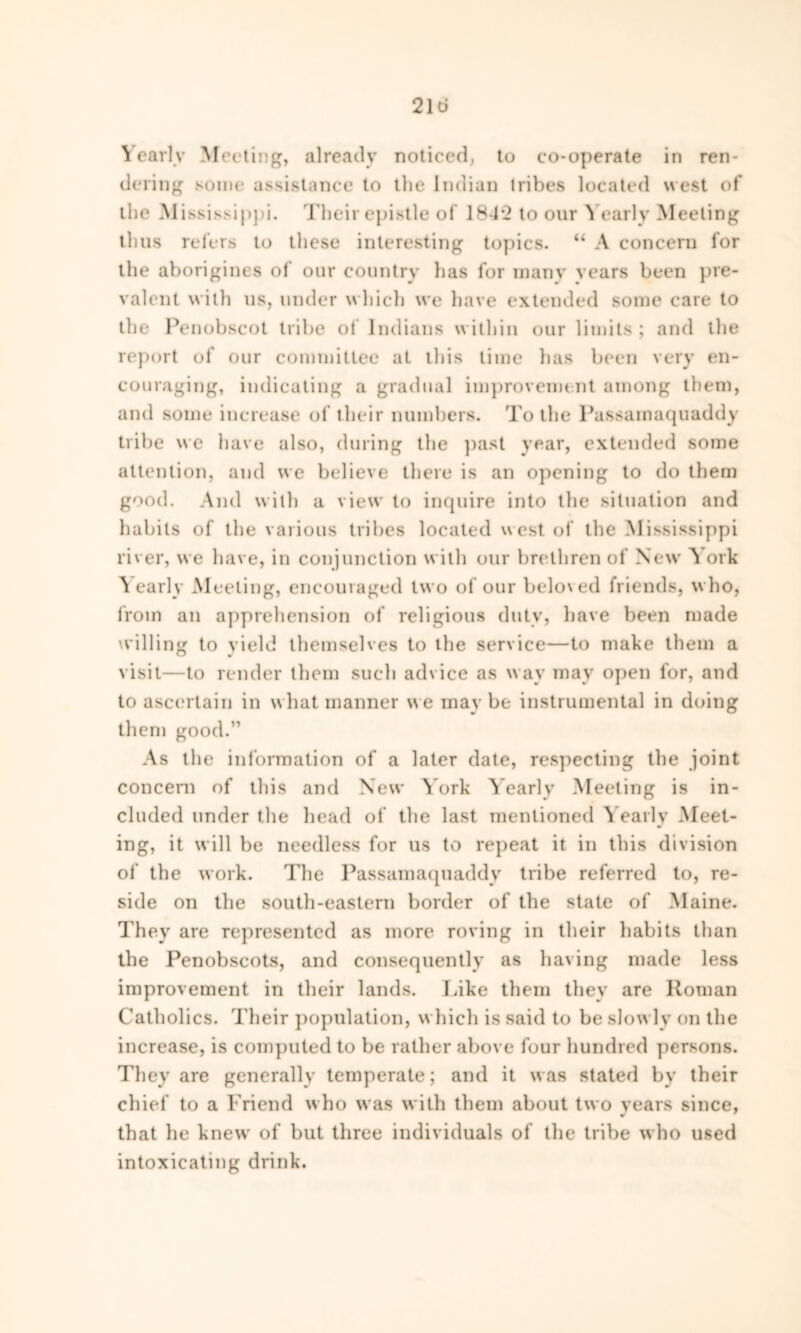 216

Yearly Meeting, already noticed, to co-operate in rendering some assistance to the Indian tribes located west of the Mississippi. Their epistle of 1842 to our Yearly Meeting thus refers to these interesting topics. "A concern for the aborigines of our country has for many years been prevalent with us, under which we have extended some care to the Penobscot tribe of Indians within our limits; and the report of our committee at this time has been very encouraging, indicating a gradual improvement among them, and some increase of their numbers. To the Passamaquaddy tribe we have also, during the past year, extended some attention, and we believe there is an opening to do them good. And with a view to inquire into the situation and habits of the various tribes located west of the Mississippi river, we have, in conjunction with our brethren of New York Yearly Meeting, encouraged two of our beloved friends, who, from an apprehension of religious duty, have been made willing to yield themselves to the service—to make them a visit—to render them such advice as way may open for, and to ascertain in what manner we may be instrumental in doing them good."

As the information of a later date, respecting the joint concern of this and New York Yearly Meeting is included under the head of the last mentioned Yearly Meeting, it will be needless for us to repeat it in this division of the work. The Passamaquaddy tribe referred to, reside on the south-eastern border of the state of Maine. They are represented as more roving in their habits than the Penobscots, and consequently as having made less improvement in their lands. Like them they are Roman Catholics. Their population, which is said to be slowly on the increase, is computed to be rather above four hundred persons. They are generally temperate; and it was stated by their chief to a Friend who was with them about two years since, that he knew of but three individuals of the tribe who used intoxicating drink.